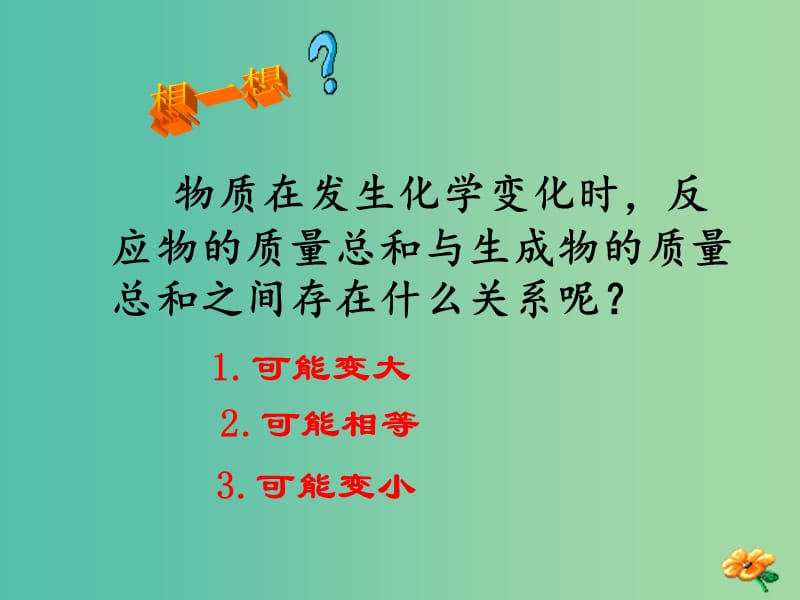 想一想 ?

物质在发生化学变化时，反应物的质量总和与生成物的质量总和之间存在什么关系呢？

1. 可能变大

2. 可能相等

3. 可能变小